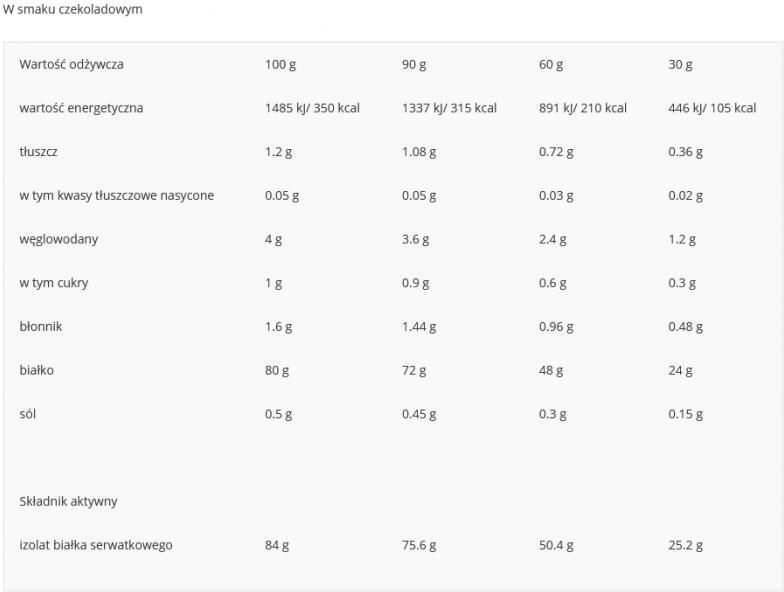 W smaku czekoladowym

| Wartość odżywcza | 100 g | 90 g | 60 g | 30 g |
|---|---|---|---|---|
| wartość energetyczna | 1485 kJ/ 350 kcal | 1337 kJ/ 315 kcal | 891 kJ/ 210 kcal | 446 kJ/ 105 kcal |
| tłuszcz | 1.2 g | 1.08 g | 0.72 g | 0.36 g |
| w tym kwasy tłuszczowe nasycone | 0.05 g | 0.05 g | 0.03 g | 0.02 g |
| węglowodany | 4 g | 3.6 g | 2.4 g | 1.2 g |
| w tym cukry | 1 g | 0.9 g | 0.6 g | 0.3 g |
| błonnik | 1.6 g | 1.44 g | 0.96 g | 0.48 g |
| białko | 80 g | 72 g | 48 g | 24 g |
| sól | 0.5 g | 0.45 g | 0.3 g | 0.15 g |
| | | | | |
| Składnik aktywny | | | | |
| izolat białka serwatkowego | 84 g | 75.6 g | 50.4 g | 25.2 g |